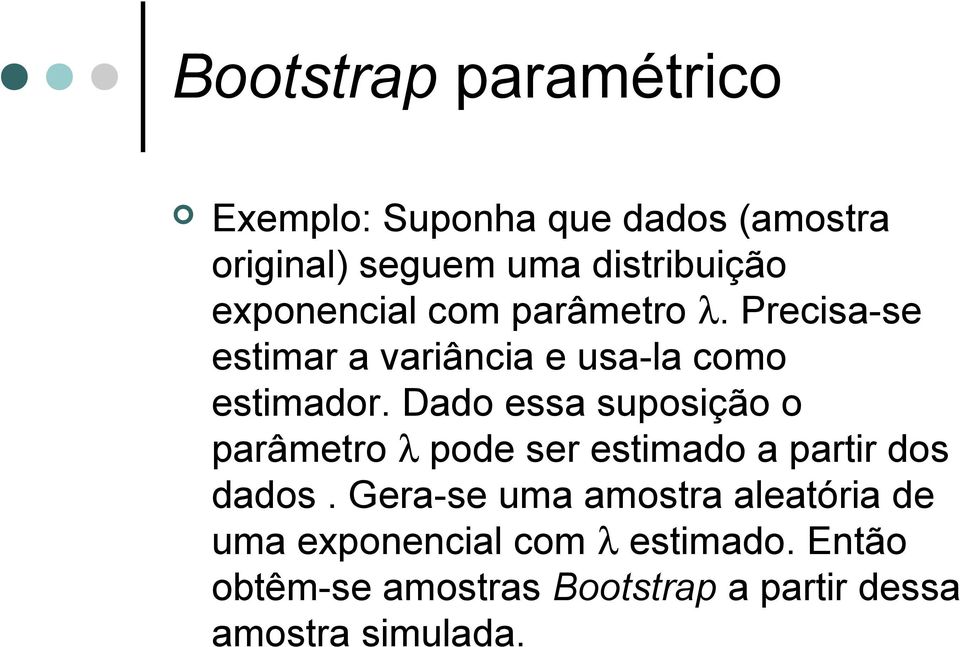 Bootstrap paramétrico

Exemplo: Suponha que dados (amostra original) seguem uma distribuição exponencial com parâmetro $\lambda$. Precisa-se estimar a variância e usa-la como estimador. Dado essa suposição o parâmetro $\lambda$ pode ser estimado a partir dos dados . Gera-se uma amostra aleatória de uma exponencial com $\lambda$ estimado. Então obtêm-se amostras Bootstrap a partir dessa amostra simulada.